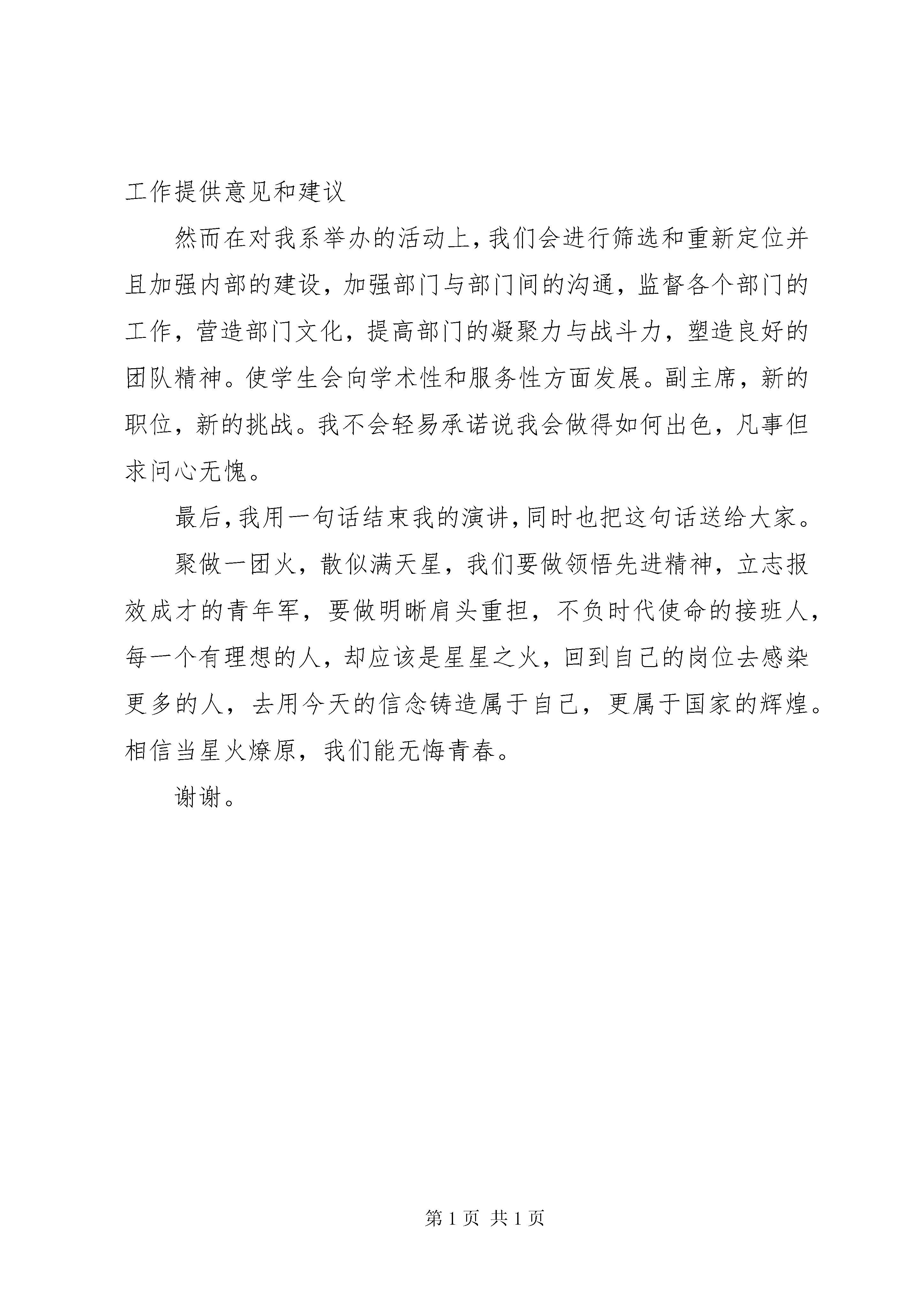 工作提供意见和建议

然而在对我系举办的活动上，我们会进行筛选和重新定位并且加强内部的建设，加强部门与部门间的沟通，监督各个部门的工作，营造部门文化，提高部门的凝聚力与战斗力，塑造良好的团队精神。使学生会向学术性和服务性方面发展。副主席，新的职位，新的挑战。我不会轻易承诺说我会做得如何出色，凡事但求问心无愧。

最后，我用一句话结束我的演讲，同时也把这句话送给大家。

聚做一团火，散似满天星，我们要做领悟先进精神，立志报效成才的青年军，要做明晰肩头重担，不负时代使命的接班人，每一个有理想的人，却应该是星星之火，回到自己的岗位去感染更多的人，去用今天的信念铸造属于自己，更属于国家的辉煌。相信当星火燎原，我们能无悔青春。

谢谢。

第 1 页 共 1 页